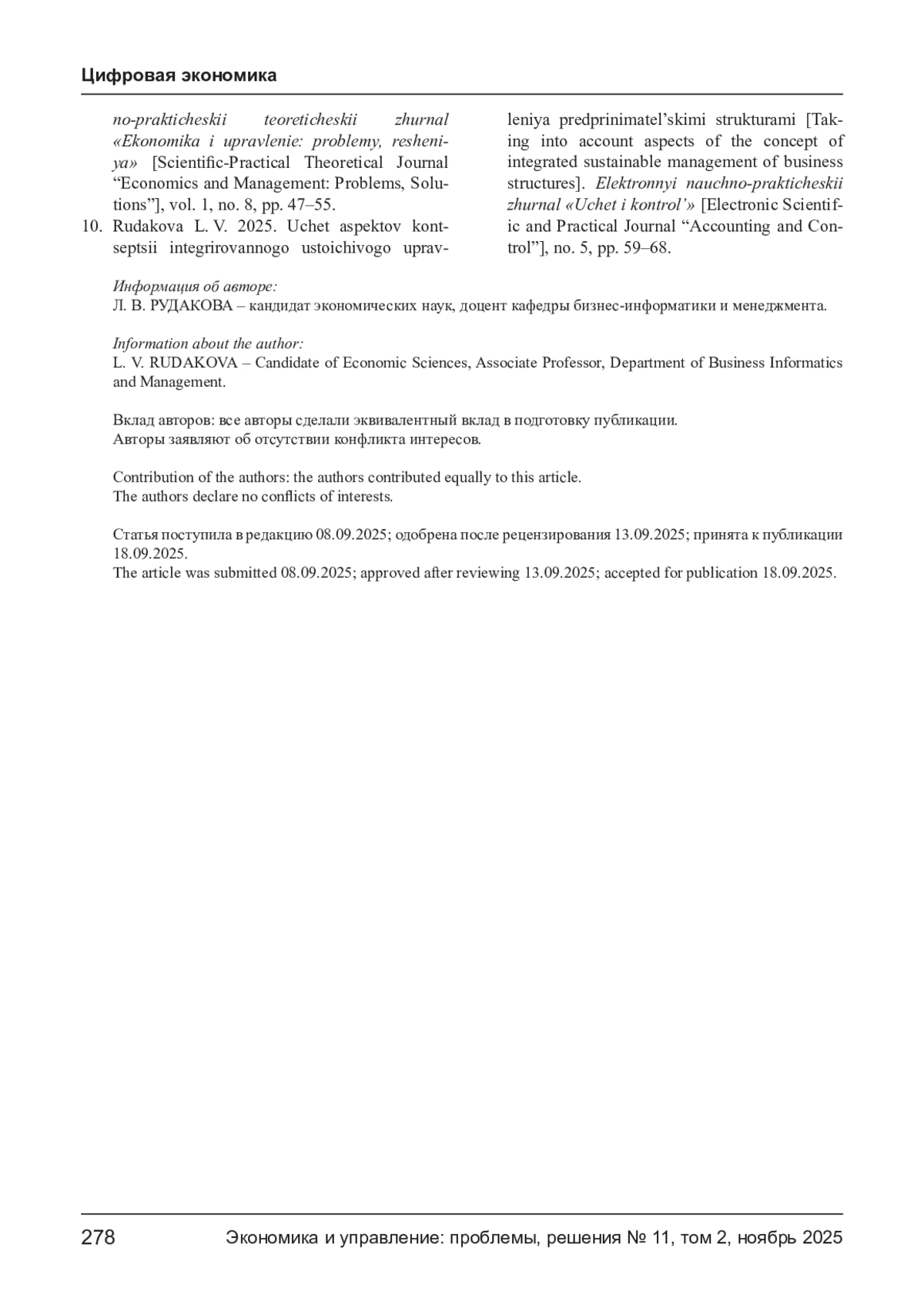 Цифровая экономика

no-prakticheskii teoreticheskii zhurnal «Ekonomika i upravlenie: problemy, resheniya» [Scientific-Practical Theoretical Journal “Economics and Management: Problems, Solutions”], vol. 1, no. 8, pp. 47–55.

10. Rudakova L. V. 2025. Uchet aspektov kontseptsii integrirovannogo ustoichivogo upravleniya predprinimatel’skimi strukturami [Taking into account aspects of the concept of integrated sustainable management of business structures]. Elektronnyi nauchno-prakticheskii zhurnal «Uchet i kontrol’» [Electronic Scientific and Practical Journal “Accounting and Control”], no. 5, pp. 59–68.

Информация об авторе:
Л. В. РУДАКОВА – кандидат экономических наук, доцент кафедры бизнес-информатики и менеджмента.

Information about the author:
L. V. RUDAKOVA – Candidate of Economic Sciences, Associate Professor, Department of Business Informatics and Management.

Вклад авторов: все авторы сделали эквивалентный вклад в подготовку публикации.
Авторы заявляют об отсутствии конфликта интересов.

Contribution of the authors: the authors contributed equally to this article.
The authors declare no conflicts of interests.

Статья поступила в редакцию 08.09.2025; одобрена после рецензирования 13.09.2025; принята к публикации 18.09.2025.
The article was submitted 08.09.2025; approved after reviewing 13.09.2025; accepted for publication 18.09.2025.

278 Экономика и управление: проблемы, решения № 11, том 2, ноябрь 2025